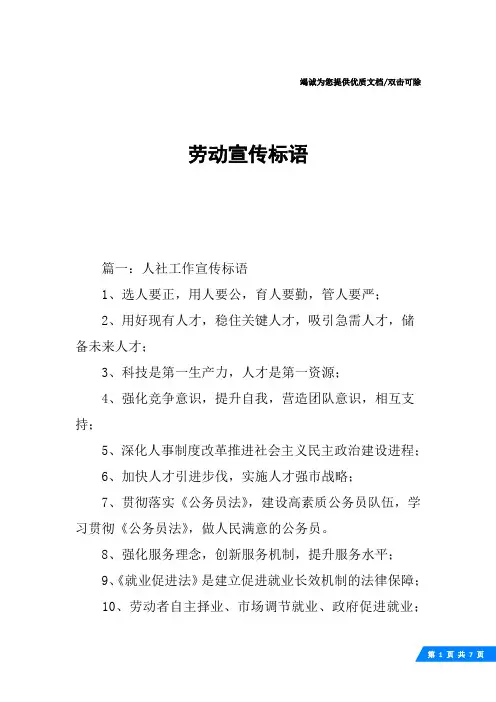 竭诚为您提供优质文档/双击可除

劳动宣传标语

篇一：人社工作宣传标语

1、选人要正，用人要公，育人要勤，管人要严；

2、用好现有人才，稳住关键人才，吸引急需人才，储备未来人才；

3、科技是第一生产力，人才是第一资源；

4、强化竞争意识，提升自我，营造团队意识，相互支持；

5、深化人事制度改革推进社会主义民主政治建设进程；

6、加快人才引进步伐，实施人才强市战略；

7、贯彻落实《公务员法》，建设高素质公务员队伍，学习贯彻《公务员法》，做人民满意的公务员。

8、强化服务理念，创新服务机制，提升服务水平；

9、《就业促进法》是建立促进就业长效机制的法律保障；

10、劳动者自主择业、市场调节就业、政府促进就业；

第 1 页 共 7 页